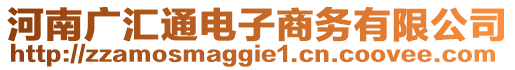 河南广汇通电子商务有限公司
http://zzamosmaggie1.cn.coovee.com